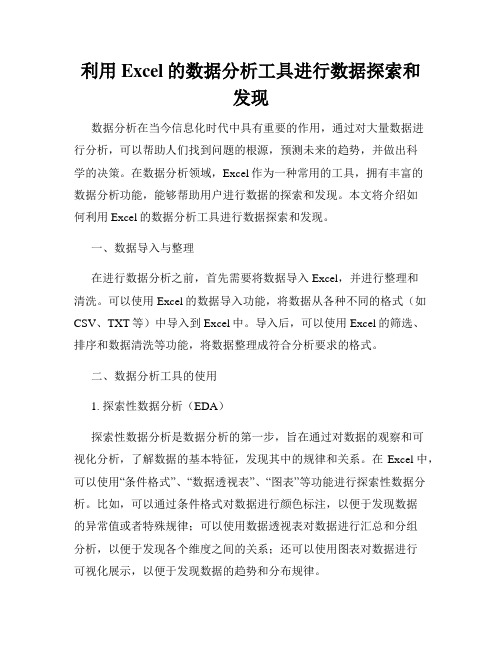 利用 Excel 的数据分析工具进行数据探索和发现

数据分析在当今信息化时代中具有重要的作用，通过对大量数据进行分析，可以帮助人们找到问题的根源，预测未来的趋势，并做出科学的决策。在数据分析领域，Excel 作为一种常用的工具，拥有丰富的数据分析功能，能够帮助用户进行数据的探索和发现。本文将介绍如何利用 Excel 的数据分析工具进行数据探索和发现。

一、数据导入与整理

在进行数据分析之前，首先需要将数据导入 Excel，并进行整理和清洗。可以使用 Excel 的数据导入功能，将数据从各种不同的格式（如 CSV、TXT 等）中导入到 Excel 中。导入后，可以使用 Excel 的筛选、排序和数据清洗等功能，将数据整理成符合分析要求的格式。

二、数据分析工具的使用

1. 探索性数据分析（EDA）

探索性数据分析是数据分析的第一步，旨在通过对数据的观察和可视化分析，了解数据的基本特征，发现其中的规律和关系。在 Excel 中，可以使用“条件格式”、“数据透视表”、“图表”等功能进行探索性数据分析。比如，可以通过条件格式对数据进行颜色标注，以便于发现数据的异常值或者特殊规律；可以使用数据透视表对数据进行汇总和分组分析，以便于发现各个维度之间的关系；还可以使用图表对数据进行可视化展示，以便于发现数据的趋势和分布规律。